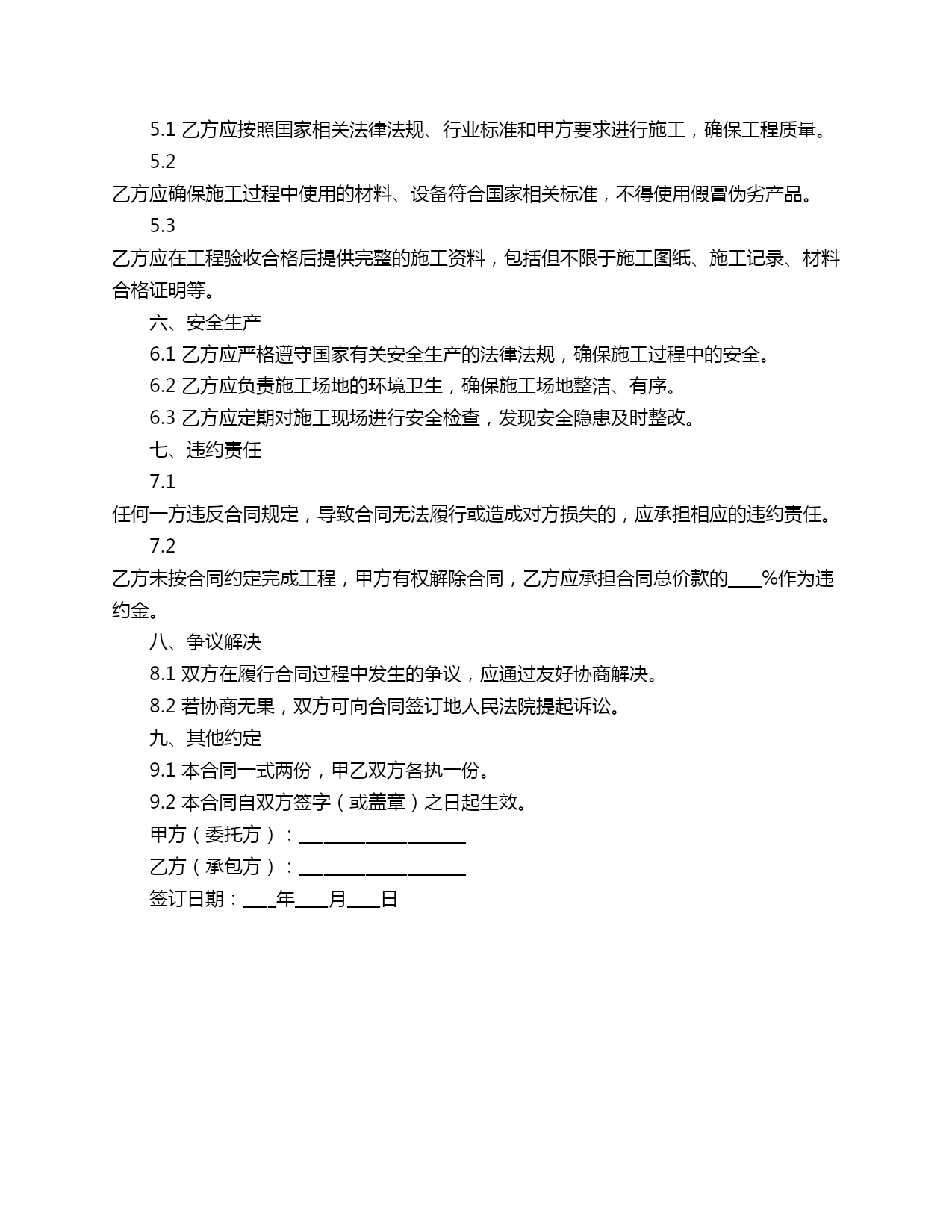 5.1 乙方应按照国家相关法律法规、行业标准和甲方要求进行施工，确保工程质量。

5.2 乙方应确保施工过程中使用的材料、设备符合国家相关标准，不得使用假冒伪劣产品。

5.3 乙方应在工程验收合格后提供完整的施工资料，包括但不限于施工图纸、施工记录、材料合格证明等。

六、安全生产

6.1 乙方应严格遵守国家有关安全生产的法律法规，确保施工过程中的安全。

6.2 乙方应负责施工场地的环境卫生，确保施工场地整洁、有序。

6.3 乙方应定期对施工现场进行安全检查，发现安全隐患及时整改。

七、违约责任

7.1 任何一方违反合同规定，导致合同无法履行或造成对方损失的，应承担相应的违约责任。

7.2 乙方未按合同约定完成工程，甲方有权解除合同，乙方应承担合同总价款的____%作为违约金。

八、争议解决

8.1 双方在履行合同过程中发生的争议，应通过友好协商解决。

8.2 若协商无果，双方可向合同签订地人民法院提起诉讼。

九、其他约定

9.1 本合同一式两份，甲乙双方各执一份。

9.2 本合同自双方签字（或盖章）之日起生效。

甲方（委托方）：____________________

乙方（承包方）：____________________

签订日期：____年____月____日